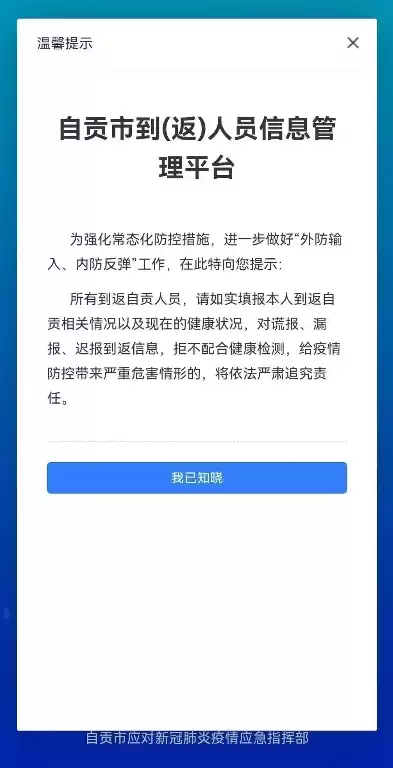 温馨提示

×

自贡市到(返)人员信息管理平台

为强化常态化防控措施，进一步做好“外防输入、内防反弹”工作，在此特向您提示：

所有到返自贡人员，请如实填报本人到返自贡相关情况以及现在的健康状况，对谎报、漏报、迟报到返信息，拒不配合健康检测，给疫情防控带来严重危害情形的，将依法严肃追究责任。

我已知晓

自贡市应对新冠肺炎疫情应急指挥部